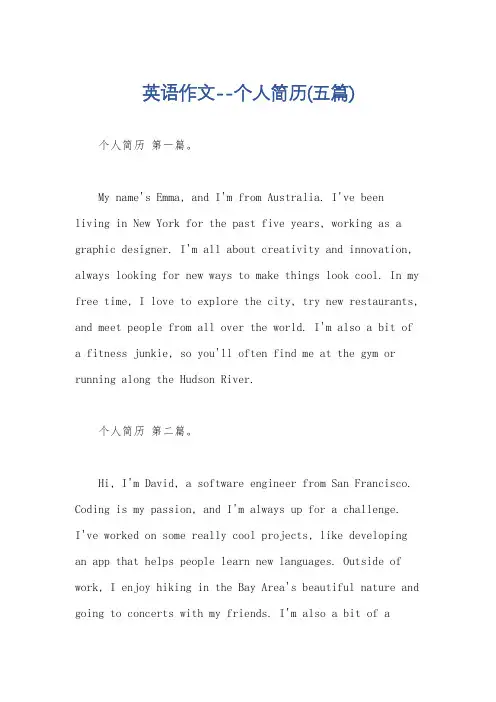 英语作文--个人简历(五篇)

个人简历 第一篇。

My name's Emma, and I'm from Australia. I've been living in New York for the past five years, working as a graphic designer. I'm all about creativity and innovation, always looking for new ways to make things look cool. In my free time, I love to explore the city, try new restaurants, and meet people from all over the world. I'm also a bit of a fitness junkie, so you'll often find me at the gym or running along the Hudson River.

个人简历 第二篇。

Hi, I'm David, a software engineer from San Francisco. Coding is my passion, and I'm always up for a challenge. I've worked on some really cool projects, like developing an app that helps people learn new languages. Outside of work, I enjoy hiking in the Bay Area's beautiful nature and going to concerts with my friends. I'm also a bit of a